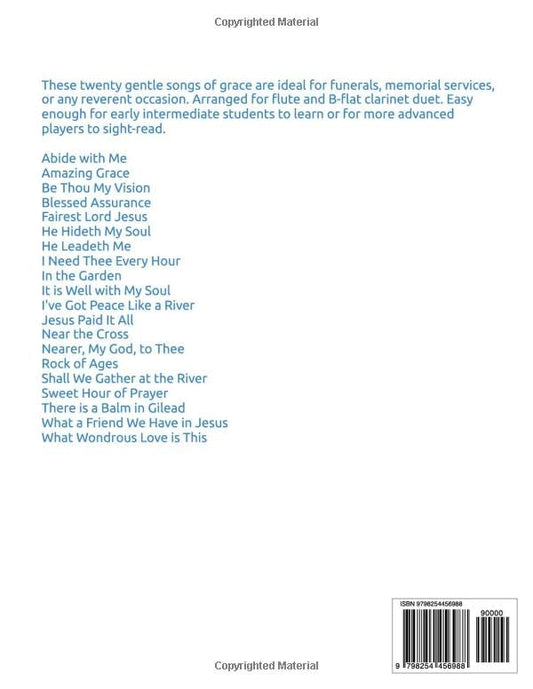 Copyrighted Material

These twenty gentle songs of grace are ideal for funerals, memorial services, or any reverent occasion. Arranged for flute and B-flat clarinet duet. Easy enough for early intermediate students to learn or for more advanced players to sight-read.

Abide with Me
Amazing Grace
Be Thou My Vision
Blessed Assurance
Fairest Lord Jesus
He Hideth My Soul
He Leadeth Me
I Need Thee Every Hour
In the Garden
It is Well with My Soul
I've Got Peace Like a River
Jesus Paid It All
Near the Cross
Nearer, My God, to Thee
Rock of Ages
Shall We Gather at the River
Sweet Hour of Prayer
There is a Balm in Gilead
What a Friend We Have in Jesus
What Wondrous Love is This

ISBN 9798254456988

90000

9 798254 456988

Copyrighted Material